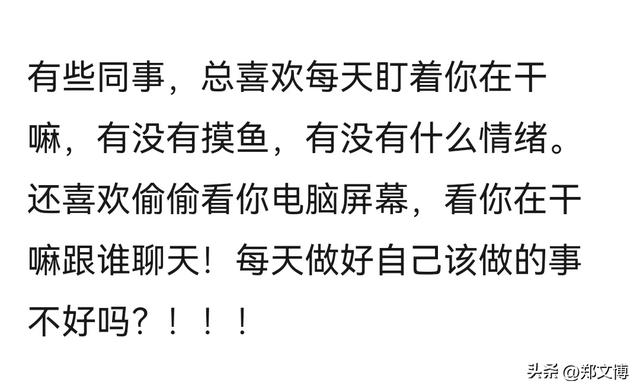 有些同事，总喜欢每天盯着你在干嘛，有没有摸鱼，有没有什么情绪。还喜欢偷偷看你电脑屏幕，看你在干嘛跟谁聊天！每天做好自己该做的事不好吗？！！！

头条 @郑文博